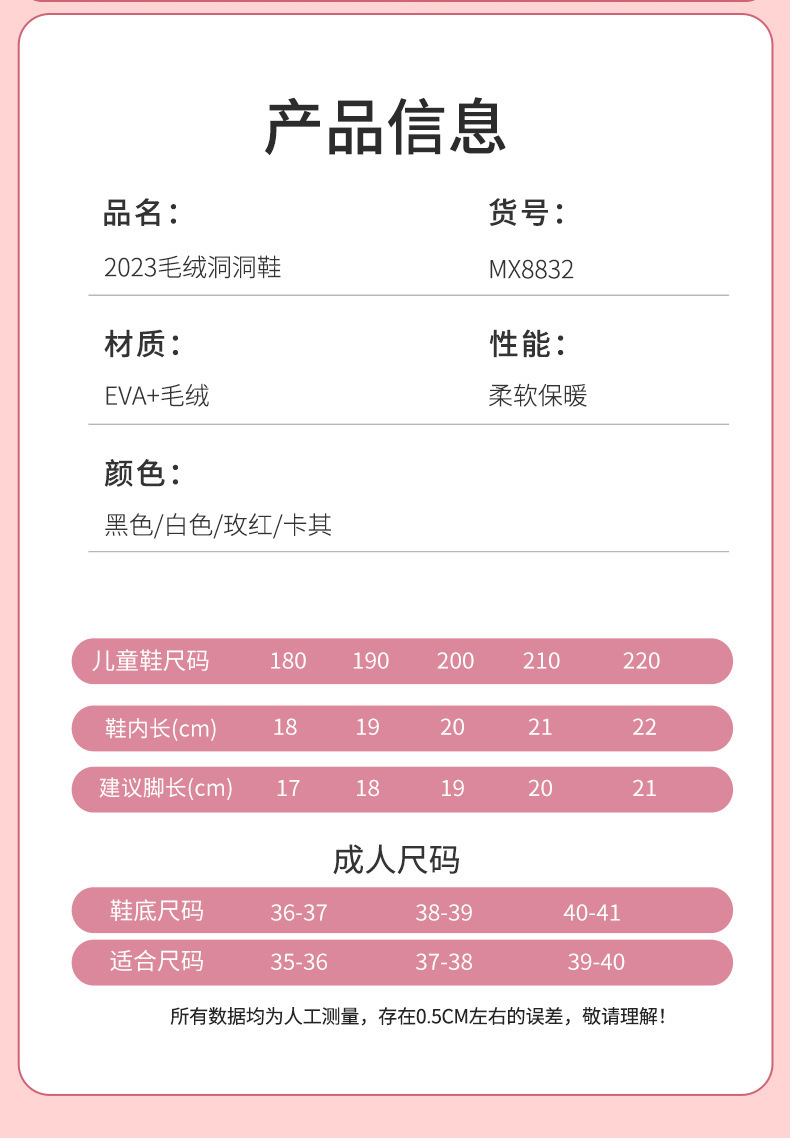 产品信息

品名：
2023毛绒洞洞鞋

货号：
MX8832

材质：
EVA+毛绒

性能：
柔软保暖

颜色：
黑色/白色/玫红/卡其

| 儿童鞋尺码 | 180 | 190 | 200 | 210 | 220 |
|---|---|---|---|---|---|
| 鞋内长(cm) | 18 | 19 | 20 | 21 | 22 |
| 建议脚长(cm) | 17 | 18 | 19 | 20 | 21 |

成人尺码

| 鞋底尺码 | 36-37 | 38-39 | 40-41 |
|---|---|---|---|
| 适合尺码 | 35-36 | 37-38 | 39-40 |

所有数据均为人工测量，存在0.5CM左右的误差，敬请理解！